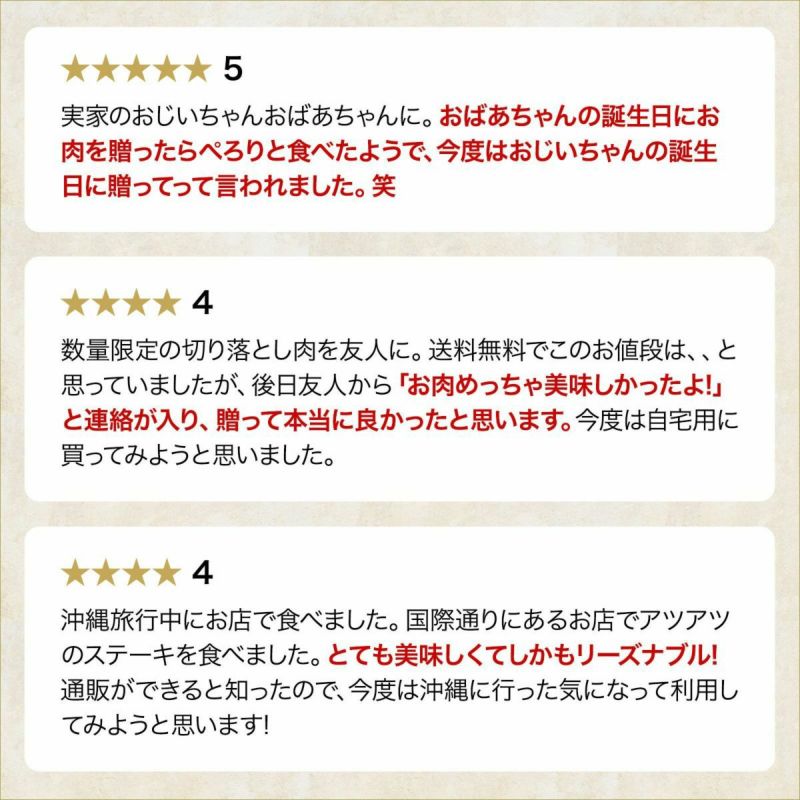 ★★★★★ 5

実家のおじいちゃんおばあちゃんに。おばあちゃんの誕生日にお肉を贈ったらぺろりと食べたようで、今度はおじいちゃんの誕生日に贈ってって言われました。笑

★★★★ 4

数量限定の切り落とし肉を友人に。送料無料でこのお値段は、、と思っていましたが、後日友人から「お肉めっちゃ美味しかったよ!」と連絡が入り、贈って本当に良かったと思います。今度は自宅用に買ってみようと思いました。

★★★★ 4

沖縄旅行中にお店で食べました。国際通りにあるお店でアツアツのステーキを食べました。とても美味しくてしかもリーズナブル!通販ができると知ったので、今度は沖縄に行った気になって利用してみようと思います!